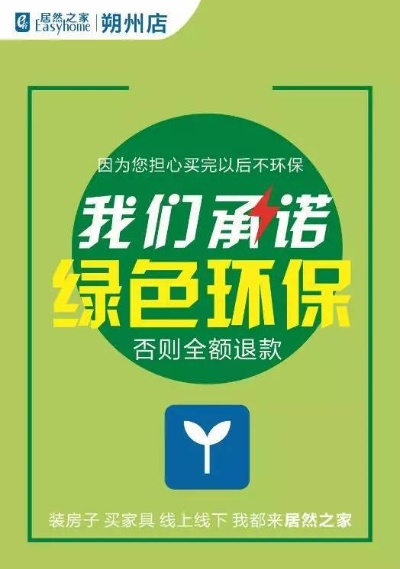 居然之家 Easyhome | 朔州店

因为您担心买完以后不环保

我们承诺

绿色环保

否则全额退款

装房子 买家具 线上线下 我都来居然之家